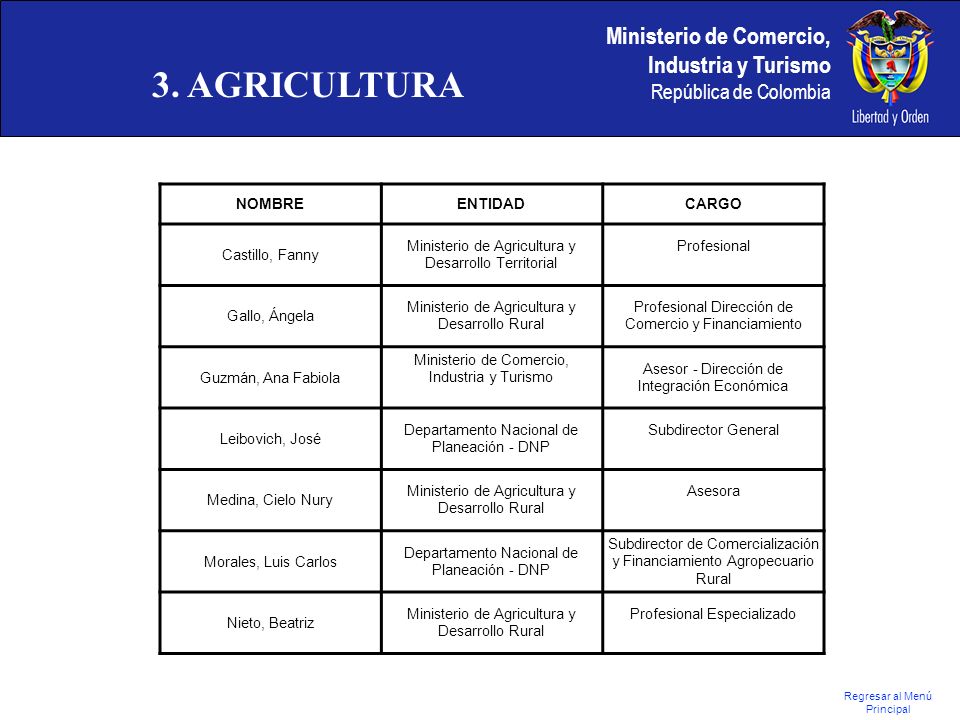 3. AGRICULTURA

Ministerio de Comercio, Industria y Turismo
República de Colombia

Libertad y Orden

| NOMBRE | ENTIDAD | CARGO |
|---|---|---|
| Castillo, Fanny | Ministerio de Agricultura y Desarrollo Territorial | Profesional |
| Gallo, Ángela | Ministerio de Agricultura y Desarrollo Rural | Profesional Dirección de Comercio y Financiamiento |
| Guzmán, Ana Fabiola | Ministerio de Comercio, Industria y Turismo | Asesor - Dirección de Integración Económica |
| Leibovich, José | Departamento Nacional de Planeación - DNP | Subdirector General |
| Medina, Cielo Nury | Ministerio de Agricultura y Desarrollo Rural | Asesora |
| Morales, Luis Carlos | Departamento Nacional de Planeación - DNP | Subdirector de Comercialización y Financiamiento Agropecuario Rural |
| Nieto, Beatriz | Ministerio de Agricultura y Desarrollo Rural | Profesional Especializado |

Regresar al Menú Principal